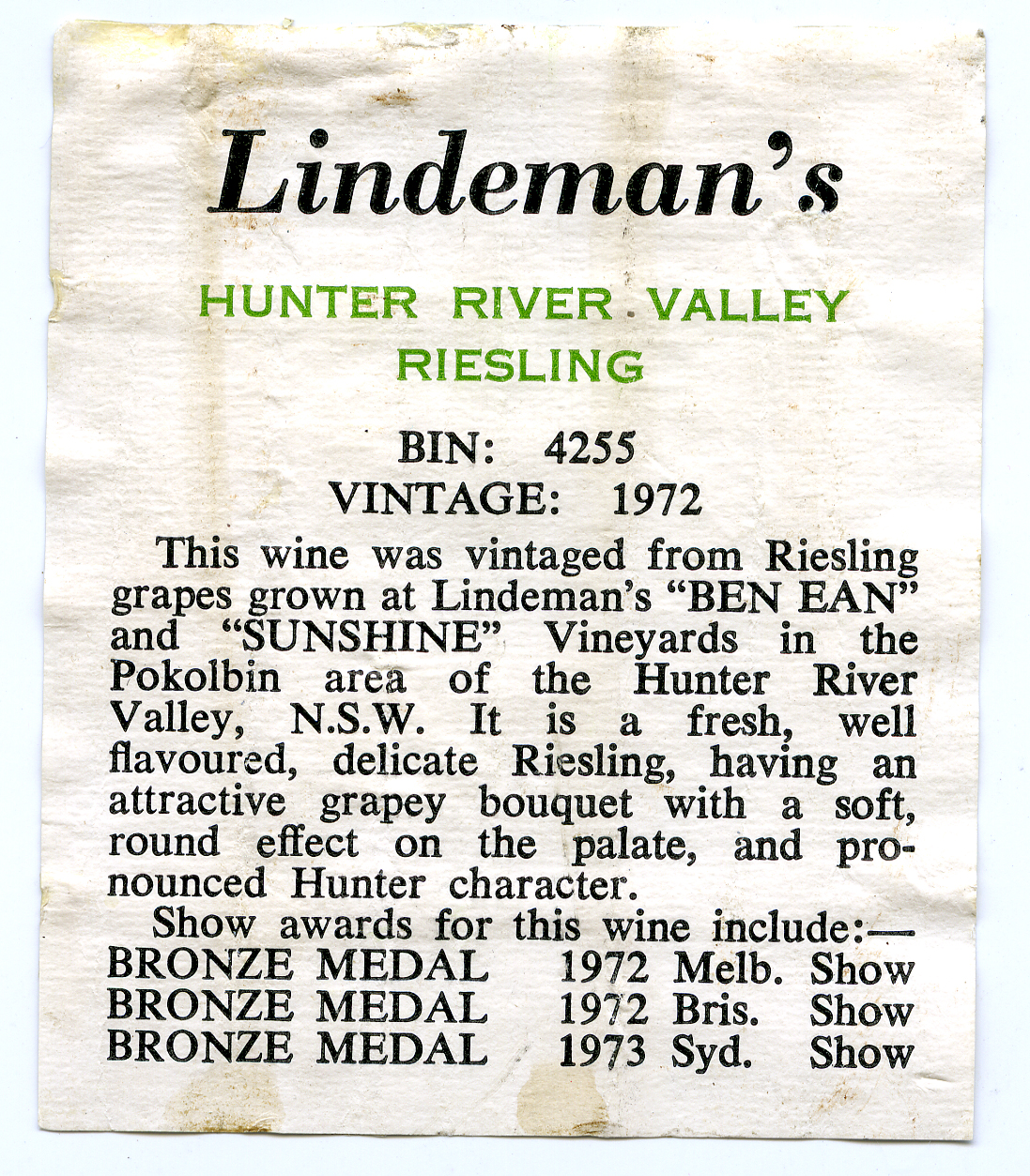 Lindeman's

HUNTER RIVER VALLEY
RIESLING

BIN: 4255
VINTAGE: 1972

This wine was vintaged from Riesling grapes grown at Lindeman's "BEN EAN" and "SUNSHINE" Vineyards in the Pokolbin area of the Hunter River Valley, N.S.W. It is a fresh, well flavoured, delicate Riesling, having an attractive grapey bouquet with a soft, round effect on the palate, and pronounced Hunter character.

Show awards for this wine include:—
BRONZE MEDAL 1972 Melb. Show
BRONZE MEDAL 1972 Bris. Show
BRONZE MEDAL 1973 Syd. Show